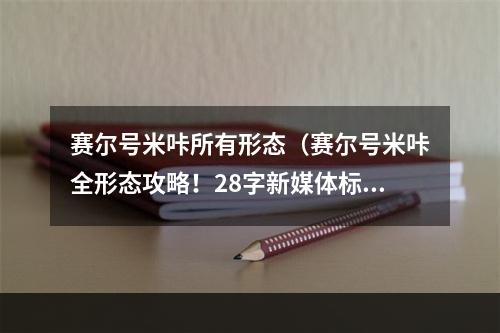 赛尔号米咔所有形态（赛尔号米咔全形态攻略！28字新媒体标…